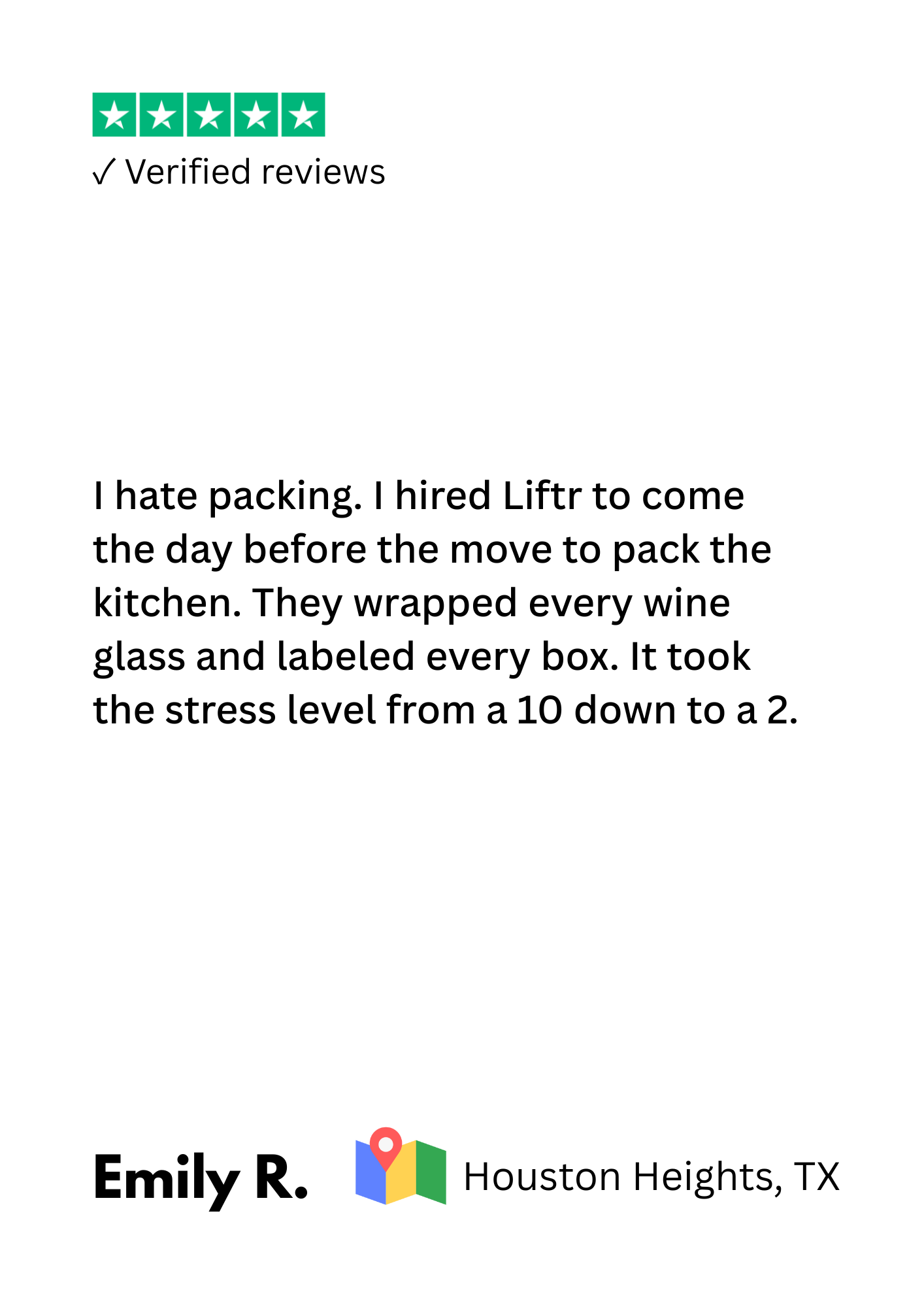 ✓ Verified reviews

I hate packing. I hired Liftr to come the day before the move to pack the kitchen. They wrapped every wine glass and labeled every box. It took the stress level from a 10 down to a 2.

Emily R.

Houston Heights, TX